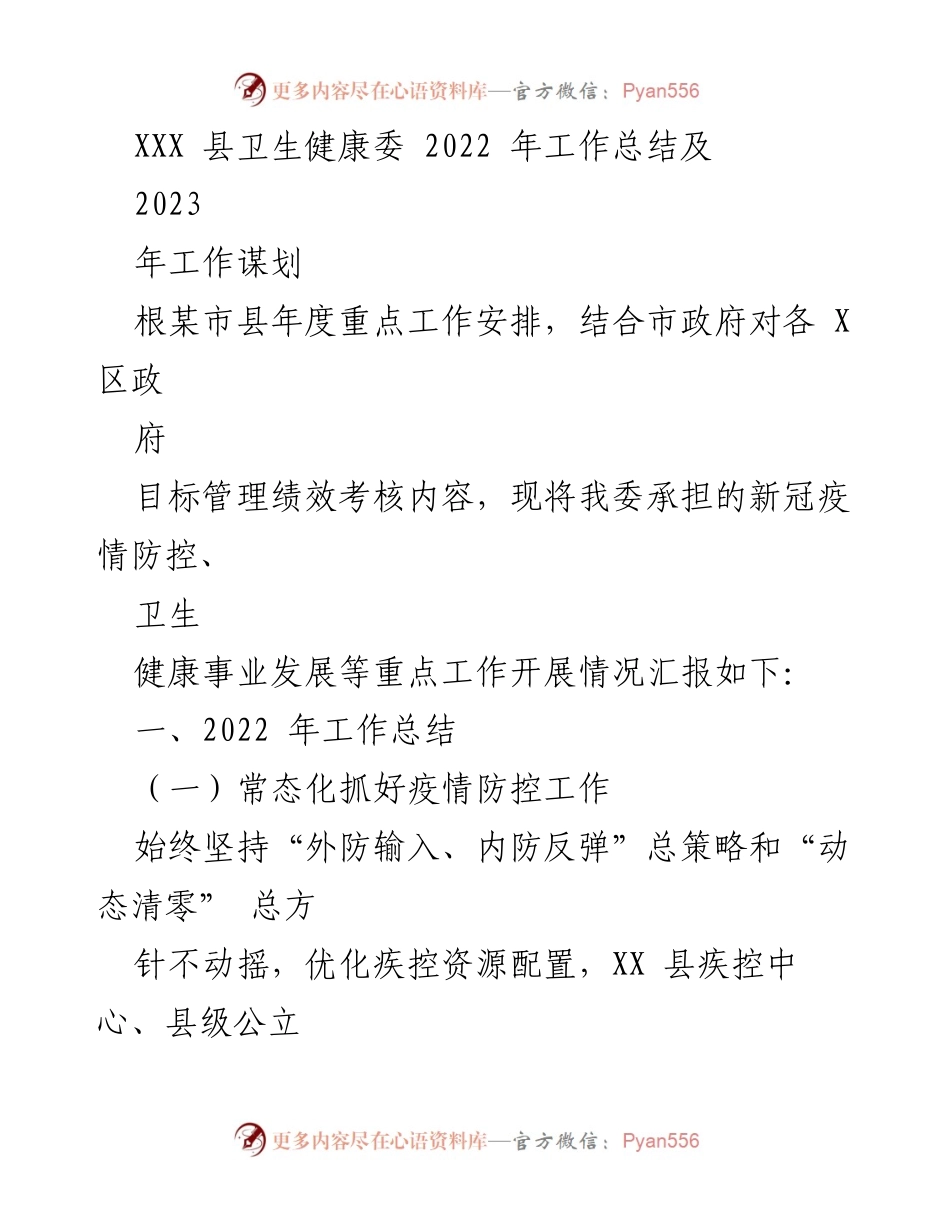 更多内容尽在心语资料库—官方微信：Pyan556

XXX 县卫生健康委 2022 年工作总结及

2023

年工作谋划

根某市县年度重点工作安排，结合市政府对各 X 区政

府

目标管理绩效考核内容，现将我委承担的新冠疫情防控、

卫生

健康事业发展等重点工作开展情况汇报如下:

一、2022 年工作总结

（一）常态化抓好疫情防控工作

始终坚持“外防输入、内防反弹”总策略和“动态清零” 总方

针不动摇，优化疾控资源配置，XX 县疾控中心、县级公立

更多内容尽在心语资料库—官方微信：Pyan556